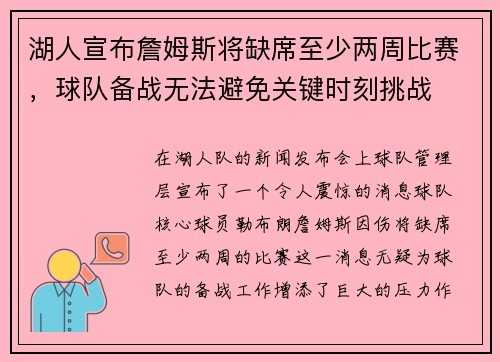 湖人宣布詹姆斯将缺席至少两周比赛，球队备战无法避免关键时刻挑战

在湖人队的新闻发布会上球队管理层宣布了一个令人震惊的消息球队核心球员勒布朗詹姆斯因伤将缺席至少两周的比赛这一消息无疑为球队的备战工作增添了巨大的压力作